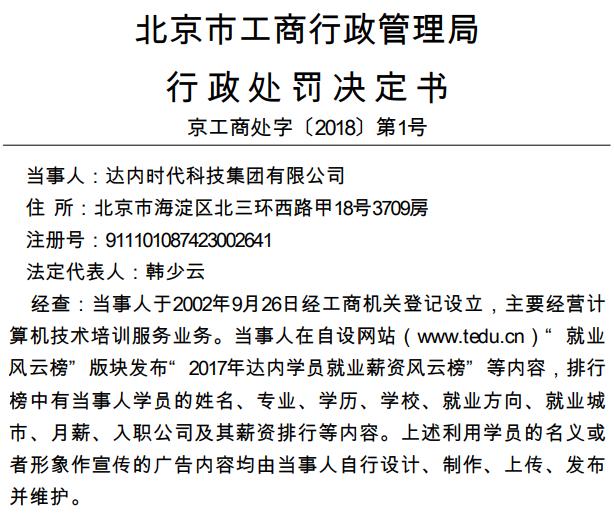 北京市工商行政管理局

行政处罚决定书

京工商处字〔2018〕第1号

当事人：达内时代科技集团有限公司

住 所：北京市海淀区北三环西路甲18号3709房

注册号：911101087423002641

法定代表人：韩少云

经查：当事人于2002年9月26日经工商机关登记设立，主要经营计算机技术培训服务业务。当事人在自设网站（www.tedu.cn）“就业风云榜”版块发布“2017年达内学员就业薪资风云榜”等内容，排行榜中有当事人学员的姓名、专业、学历、学校、就业方向、就业城市、月薪、入职公司及其薪资排行等内容。上述利用学员的名义或者形象作宣传的广告内容均由当事人自行设计、制作、上传、发布并维护。